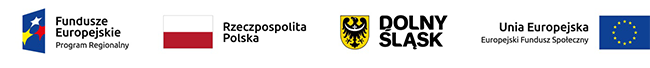 Fundusze Europejskie
Program Regionalny

Rzeczpospolita Polska

DOLNY ŚLĄSK

Unia Europejska
Europejski Fundusz Społeczny